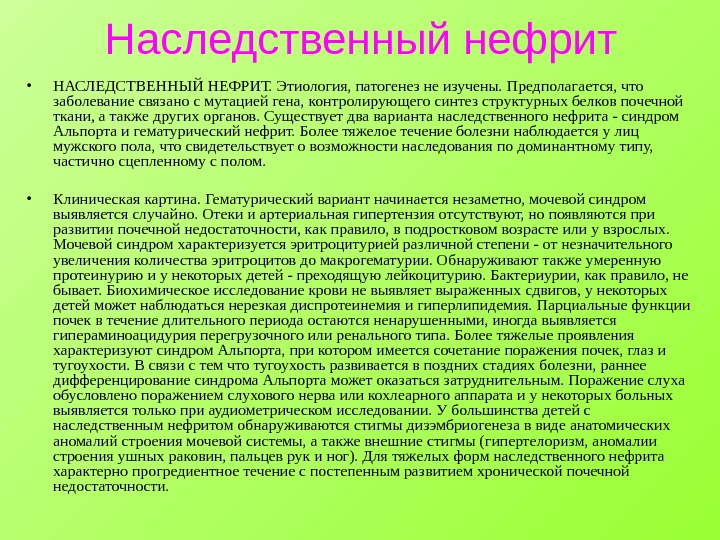 Наследственный нефрит

• НАСЛЕДСТВЕННЫЙ НЕФРИТ. Этиология, патогенез не изучены. Предполагается, что заболевание связано с мутацией гена, контролирующего синтез структурных белков почечной ткани, а также других органов. Существует два варианта наследственного нефрита - синдром Альпорта и гематурический нефрит. Более тяжелое течение болезни наблюдается у лиц мужского пола, что свидетельствует о возможности наследования по доминантному типу, частично сцепленному с полом.

• Клиническая картина. Гематурический вариант начинается незаметно, мочевой синдром выявляется случайно. Отеки и артериальная гипертензия отсутствуют, но появляются при развитии почечной недостаточности, как правило, в подростковом возрасте или у взрослых. Мочевой синдром характеризуется эритроцитурией различной степени - от незначительного увеличения количества эритроцитов до макрогематурии. Обнаруживают также умеренную протеинурию и у некоторых детей - преходящую лейкоцитурию. Бактериурии, как правило, не бывает. Биохимическое исследование крови не выявляет выраженных сдвигов, у некоторых детей может наблюдаться нерезкая диспротеинемия и гиперлипидемия. Парциальные функции почек в течение длительного периода остаются ненарушенными, иногда выявляется гипераминоацидурия перегрузочного или ренального типа. Более тяжелые проявления характеризуют синдром Альпорта, при котором имеется сочетание поражения почек, глаз и тугоухости. В связи с тем что тугоухость развивается в поздних стадиях болезни, раннее дифференцирование синдрома Альпорта может оказаться затруднительным. Поражение слуха обусловлено поражением слухового нерва или кохлеарного аппарата и у некоторых больных выявляется только при аудиометрическом исследовании. У большинства детей с наследственным нефритом обнаруживаются стигмы дизэмбриогенеза в виде анатомических аномалий строения мочевой системы, а также внешние стигмы (гипертелоризм, аномалии строения ушных раковин, пальцев рук и ног). Для тяжелых форм наследственного нефрита характерно прогредиентное течение с постепенным развитием хронической почечной недостаточности.